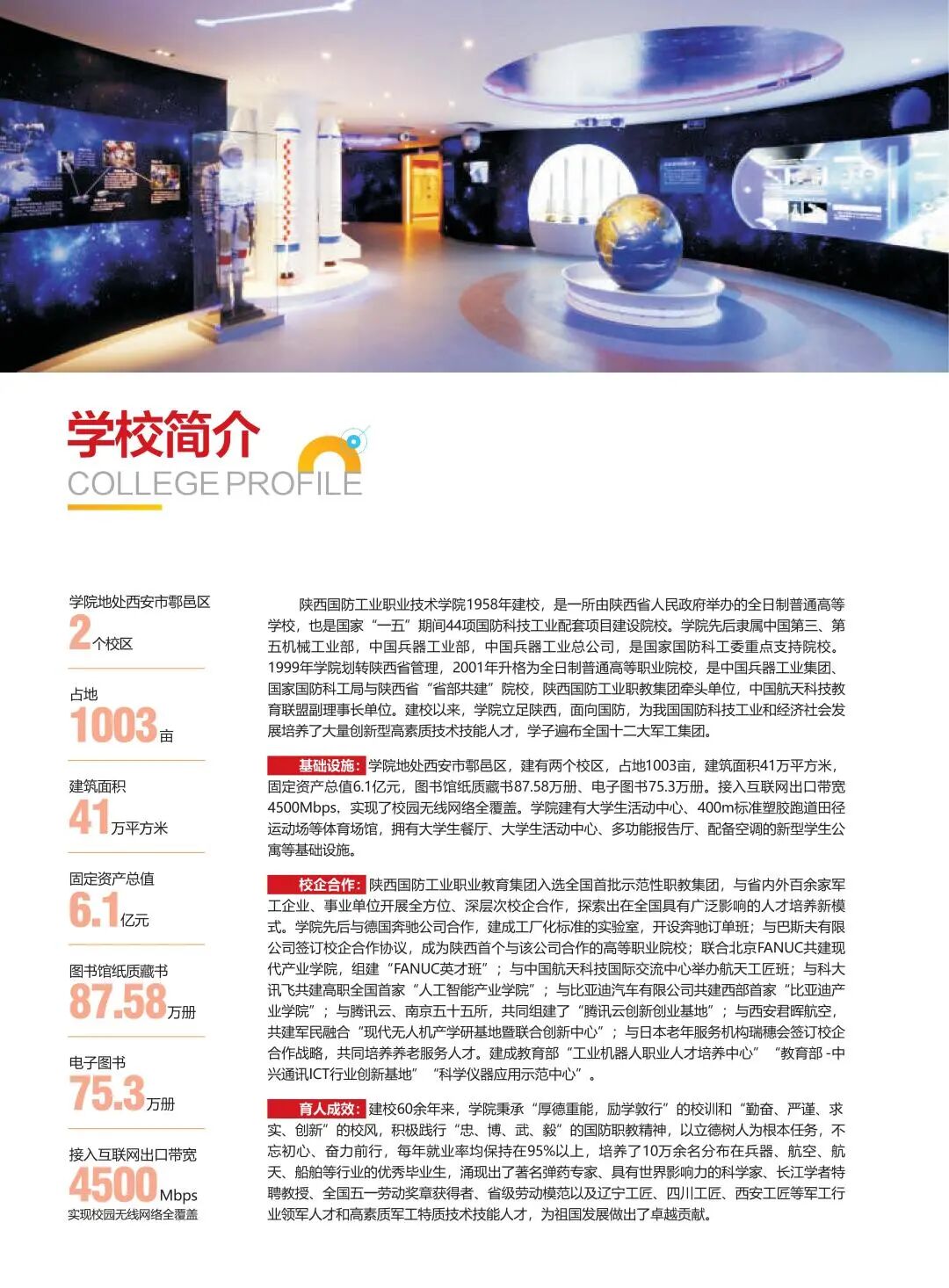 学校简介
COLLEGE PROFILE

学院地处西安市鄠邑区
2个校区

占地
1003亩

建筑面积
41万平方米

固定资产总值
6.1亿元

图书馆纸质藏书
87.58万册

电子图书
75.3万册

接入互联网出口带宽
4500Mbps
实现校园无线网络全覆盖

陕西国防工业职业技术学院1958年建校，是一所由陕西省人民政府举办的全日制普通高等学校，也是国家“一五”期间44项国防科技工业配套项目建设院校。学院先后隶属中国第三、第五机械工业部，中国兵器工业部，中国兵器工业总公司，是国家国防科工委重点支持院校。1999年学院划转陕西省管理，2001年升格为全日制普通高等职业院校，是中国兵器工业集团、国家国防科工局与陕西省“省部共建”院校，陕西国防工业职教集团牵头单位，中国航天科技教育联盟副理事长单位。建校以来，学院立足陕西，面向国防，为我国国防科技工业和经济社会发展培养了大量创新型高素质技术技能人才，学子遍布全国十二大军工集团。

基础设施：学院地处西安市鄠邑区，建有两个校区，占地1003亩，建筑面积41万平方米，固定资产总值6.1亿元，图书馆纸质藏书87.58万册、电子图书75.3万册。接入互联网出口带宽4500Mbps，实现了校园无线网络全覆盖。学院建有大学生活动中心、400m标准塑胶跑道田径运动场等体育场馆，拥有大学生餐厅、大学生活动中心、多功能报告厅、配备空调的新型学生公寓等基础设施。

校企合作：陕西国防工业职业教育集团入选全国首批示范性职教集团，与省内外百余家军工企业、事业单位开展全方位、深层次校企合作，探索出在全国具有广泛影响的人才培养新模式。学院先后与德国奔驰公司合作，建成工厂化标准的实验室，开设奔驰订单班；与巴斯夫有限公司签订校企合作协议，成为陕西首个与该公司合作的高等职业院校；联合北京FANUC共建现代产业学院，组建“FANUC英才班”；与中国航天科技国际交流中心举办航天工匠班；与科大讯飞共建高职全国首家“人工智能产业学院”；与比亚迪汽车有限公司共建西部首家“比亚迪产业学院”；与腾讯云、南京五十五所，共同组建了“腾讯云创新创业基地”；与西安君晖航空，共建军民融合“现代无人机产学研基地暨联合创新中心”；与日本老年服务机构瑞穗会签订校企合作战略，共同培养养老服务人才。建成教育部“工业机器人职业人才培养中心”“教育部-中兴通讯ICT行业创新基地”“科学仪器应用示范中心”。

育人成效：建校60余年来，学院秉承“厚德重能，励学敦行”的校训和“勤奋、严谨、求实、创新”的校风，积极践行“忠、博、武、毅”的国防职教精神，以立德树人为根本任务，不忘初心、奋力前行，每年就业率均保持在95%以上，培养了10万余名分布在兵器、航空、航天、船舶等行业的优秀毕业生，涌现出了著名弹药专家、具有世界影响力的科学家、长江学者特聘教授、全国五一劳动奖章获得者、省级劳动模范以及辽宁工匠、四川工匠、西安工匠等军工行业领军人才和高素质军工特质技术技能人才，为祖国发展做出了卓越贡献。